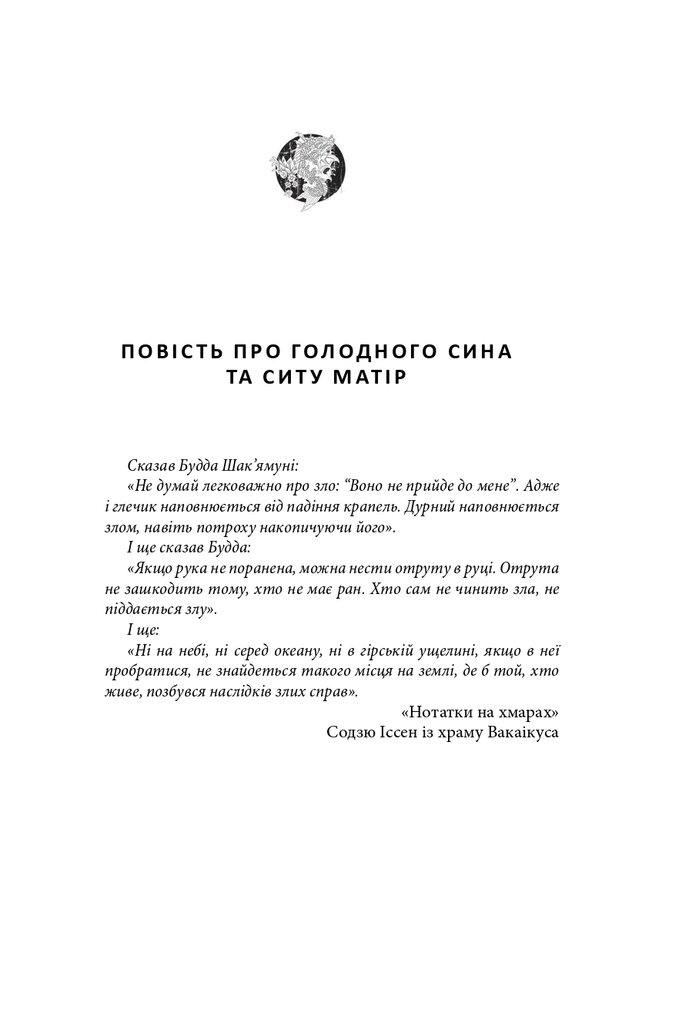 ПОВІСТЬ ПРО ГОЛОДНОГО СИНА ТА СИТУ МАТІР

Сказав Будда Шак'ямуні:

«Не думай легковажно про зло: "Воно не прийде до мене". Адже і глечик наповнюється від падіння крапель. Дурний наповнюється злом, навіть потроху накопичуючи його».

І ще сказав Будда:

«Якщо рука не поранена, можна нести отруту в руці. Отрута не зашкодить тому, хто не має ран. Хто сам не чинить зла, не піддається злу».

І ще:

«Ні на небі, ні серед океану, ні в гірській ущелині, якщо в неї пробратися, не знайдеться такого місця на землі, де б той, хто живе, позбувся наслідків злих справ».

«Нотатки на хмарах»
Содзю Іссен із храму Вакаікуса